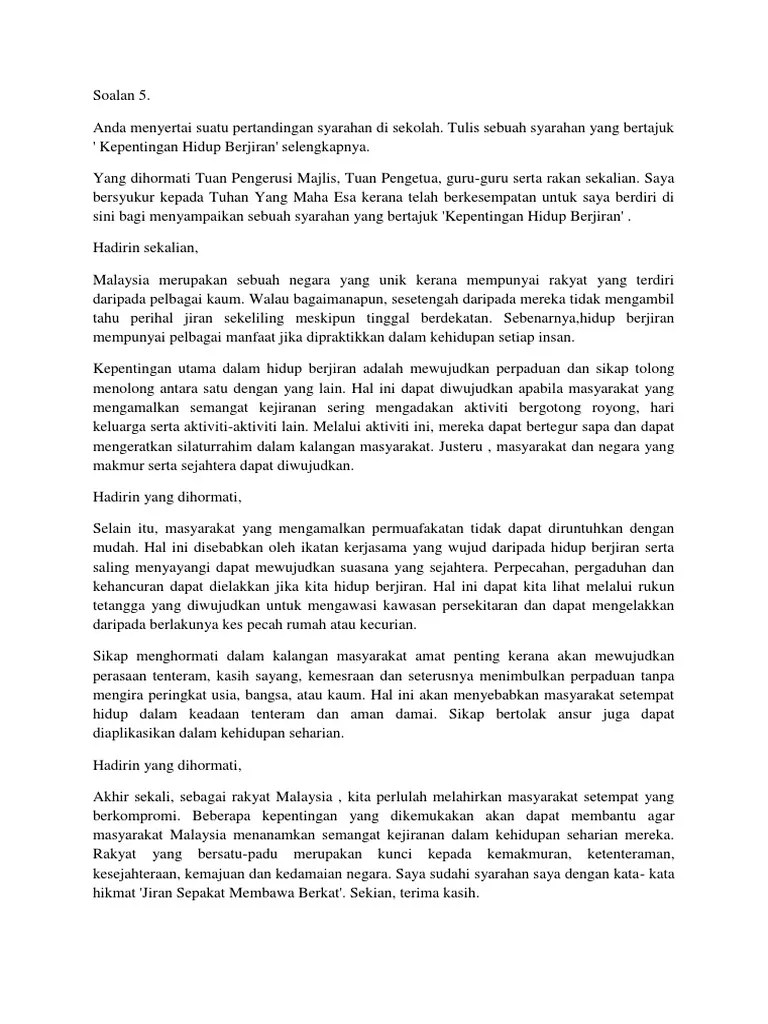 Soalan 5.

Anda menyertai suatu pertandingan syarahan di sekolah. Tulis sebuah syarahan yang bertajuk ' Kepentingan Hidup Berjiran' selengkapnya.

Yang dihormati Tuan Pengerusi Majlis, Tuan Pengetua, guru-guru serta rakan sekalian. Saya bersyukur kepada Tuhan Yang Maha Esa kerana telah berkesempatan untuk saya berdiri di sini bagi menyampaikan sebuah syarahan yang bertajuk 'Kepentingan Hidup Berjiran' .

Hadirin sekalian,

Malaysia merupakan sebuah negara yang unik kerana mempunyai rakyat yang terdiri daripada pelbagai kaum. Walau bagaimanapun, sesetengah daripada mereka tidak mengambil tahu perihal jiran sekeliling meskipun tinggal berdekatan. Sebenarnya,hidup berjiran mempunyai pelbagai manfaat jika dipraktikkan dalam kehidupan setiap insan.

Kepentingan utama dalam hidup berjiran adalah mewujudkan perpaduan dan sikap tolong menolong antara satu dengan yang lain. Hal ini dapat diwujudkan apabila masyarakat yang mengamalkan semangat kejiranan sering mengadakan aktiviti bergotong royong, hari keluarga serta aktiviti-aktiviti lain. Melalui aktiviti ini, mereka dapat bertegur sapa dan dapat mengeratkan silaturrahim dalam kalangan masyarakat. Justeru , masyarakat dan negara yang makmur serta sejahtera dapat diwujudkan.

Hadirin yang dihormati,

Selain itu, masyarakat yang mengamalkan permuafakatan tidak dapat diruntuhkan dengan mudah. Hal ini disebabkan oleh ikatan kerjasama yang wujud daripada hidup berjiran serta saling menyayangi dapat mewujudkan suasana yang sejahtera. Perpecahan, pergaduhan dan kehancuran dapat dielakkan jika kita hidup berjiran. Hal ini dapat kita lihat melalui rukun tetangga yang diwujudkan untuk mengawasi kawasan persekitaran dan dapat mengelakkan daripada berlakunya kes pecah rumah atau kecurian.

Sikap menghormati dalam kalangan masyarakat amat penting kerana akan mewujudkan perasaan tenteram, kasih sayang, kemesraan dan seterusnya menimbulkan perpaduan tanpa mengira peringkat usia, bangsa, atau kaum. Hal ini akan menyebabkan masyarakat setempat hidup dalam keadaan tenteram dan aman damai. Sikap bertolak ansur juga dapat diaplikasikan dalam kehidupan seharian.

Hadirin yang dihormati,

Akhir sekali, sebagai rakyat Malaysia , kita perlulah melahirkan masyarakat setempat yang berkompromi. Beberapa kepentingan yang dikemukakan akan dapat membantu agar masyarakat Malaysia menanamkan semangat kejiranan dalam kehidupan seharian mereka. Rakyat yang bersatu-padu merupakan kunci kepada kemakmuran, ketenteraman, kesejahteraan, kemajuan dan kedamaian negara. Saya sudahi syarahan saya dengan kata- kata hikmat 'Jiran Sepakat Membawa Berkat'. Sekian, terima kasih.